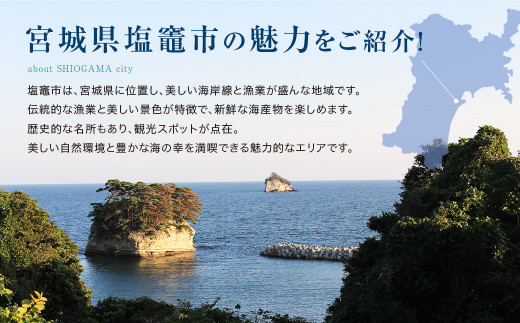 宮城県塩竈市の魅力をご紹介!

about SHIOGAMA city

塩竈市は、宮城県に位置し、美しい海岸線と漁業が盛んな地域です。
伝統的な漁業と美しい景色が特徴で、新鮮な海産物を楽しめます。
歴史的な名所もあり、観光スポットが点在。
美しい自然環境と豊かな海の幸を満喫できる魅力的なエリアです。